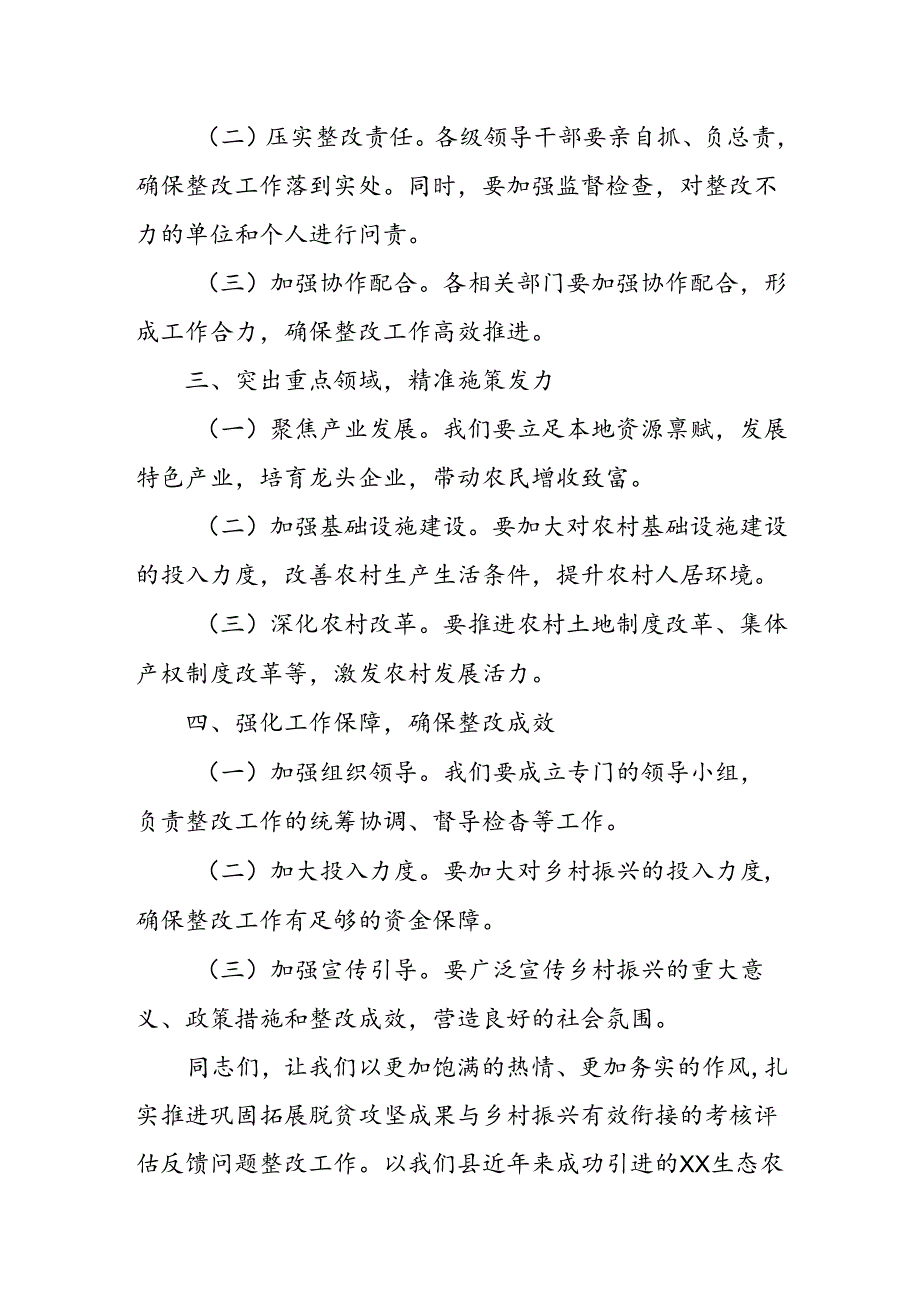 （二）压实整改责任。各级领导干部要亲自抓、负总责，确保整改工作落到实处。同时，要加强监督检查，对整改不力的单位和个人进行问责。

（三）加强协作配合。各相关部门要加强协作配合，形成工作合力，确保整改工作高效推进。

三、突出重点领域，精准施策发力

（一）聚焦产业发展。我们要立足本地资源禀赋，发展特色产业，培育龙头企业，带动农民增收致富。

（二）加强基础设施建设。要加大对农村基础设施建设的投入力度，改善农村生产生活条件，提升农村人居环境。

（三）深化农村改革。要推进农村土地制度改革、集体产权制度改革等，激发农村发展活力。

四、强化工作保障，确保整改成效

（一）加强组织领导。我们要成立专门的领导小组，负责整改工作的统筹协调、督导检查等工作。

（二）加大投入力度。要加大对乡村振兴的投入力度，确保整改工作有足够的资金保障。

（三）加强宣传引导。要广泛宣传乡村振兴的重大意义、政策措施和整改成效，营造良好的社会氛围。

同志们，让我们以更加饱满的热情、更加务实的作风，扎实推进巩固拓展脱贫攻坚成果与乡村振兴有效衔接的考核评估反馈问题整改工作。以我们县近年来成功引进的XX生态农